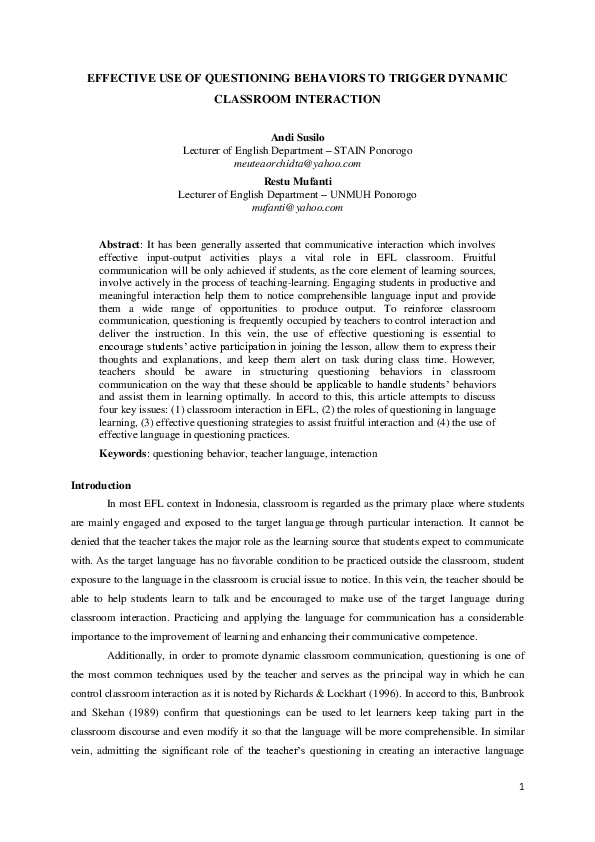 EFFECTIVE USE OF QUESTIONING BEHAVIORS TO TRIGGER DYNAMIC CLASSROOM INTERACTION

Andi Susilo
Lecturer of English Department – STAIN Ponorogo
meuteaorchidta@yahoo.com

Restu Mufanti
Lecturer of English Department – UNMUH Ponorogo
mufanti@yahoo.com

Abstract: It has been generally asserted that communicative interaction which involves effective input-output activities plays a vital role in EFL classroom. Fruitful communication will be only achieved if students, as the core element of learning sources, involve actively in the process of teaching-learning. Engaging students in productive and meaningful interaction help them to notice comprehensible language input and provide them a wide range of opportunities to produce output. To reinforce classroom communication, questioning is frequently occupied by teachers to control interaction and deliver the instruction. In this vein, the use of effective questioning is essential to encourage students' active participation in joining the lesson, allow them to express their thoughts and explanations, and keep them alert on task during class time. However, teachers should be aware in structuring questioning behaviors in classroom communication on the way that these should be applicable to handle students' behaviors and assist them in learning optimally. In accord to this, this article attempts to discuss four key issues: (1) classroom interaction in EFL, (2) the roles of questioning in language learning, (3) effective questioning strategies to assist fruitful interaction and (4) the use of effective language in questioning practices.

Keywords: questioning behavior, teacher language, interaction

Introduction

In most EFL context in Indonesia, classroom is regarded as the primary place where students are mainly engaged and exposed to the target language through particular interaction. It cannot be denied that the teacher takes the major role as the learning source that students expect to communicate with. As the target language has no favorable condition to be practiced outside the classroom, student exposure to the language in the classroom is crucial issue to notice. In this vein, the teacher should be able to help students learn to talk and be encouraged to make use of the target language during classroom interaction. Practicing and applying the language for communication has a considerable importance to the improvement of learning and enhancing their communicative competence.

Additionally, in order to promote dynamic classroom communication, questioning is one of the most common techniques used by the teacher and serves as the principal way in which he can control classroom interaction as it is noted by Richards & Lockhart (1996). In accord to this, Banbrook and Skehan (1989) confirm that questionings can be used to let learners keep taking part in the classroom discourse and even modify it so that the language will be more comprehensible. In similar vein, admitting the significant role of the teacher's questioning in creating an interactive language

1